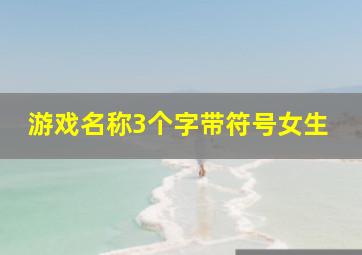 游戏名称3个字带符号女生